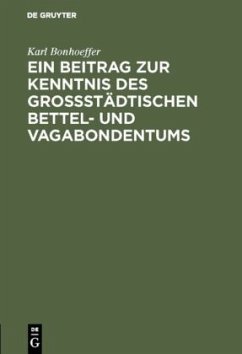 DE GRUYTER

Karl Bonhoeffer

EIN BEITRAG ZUR KENNTNIS DES GROSSSTÄDTISCHEN BETTEL- UND VAGABONDENTUMS

DE G